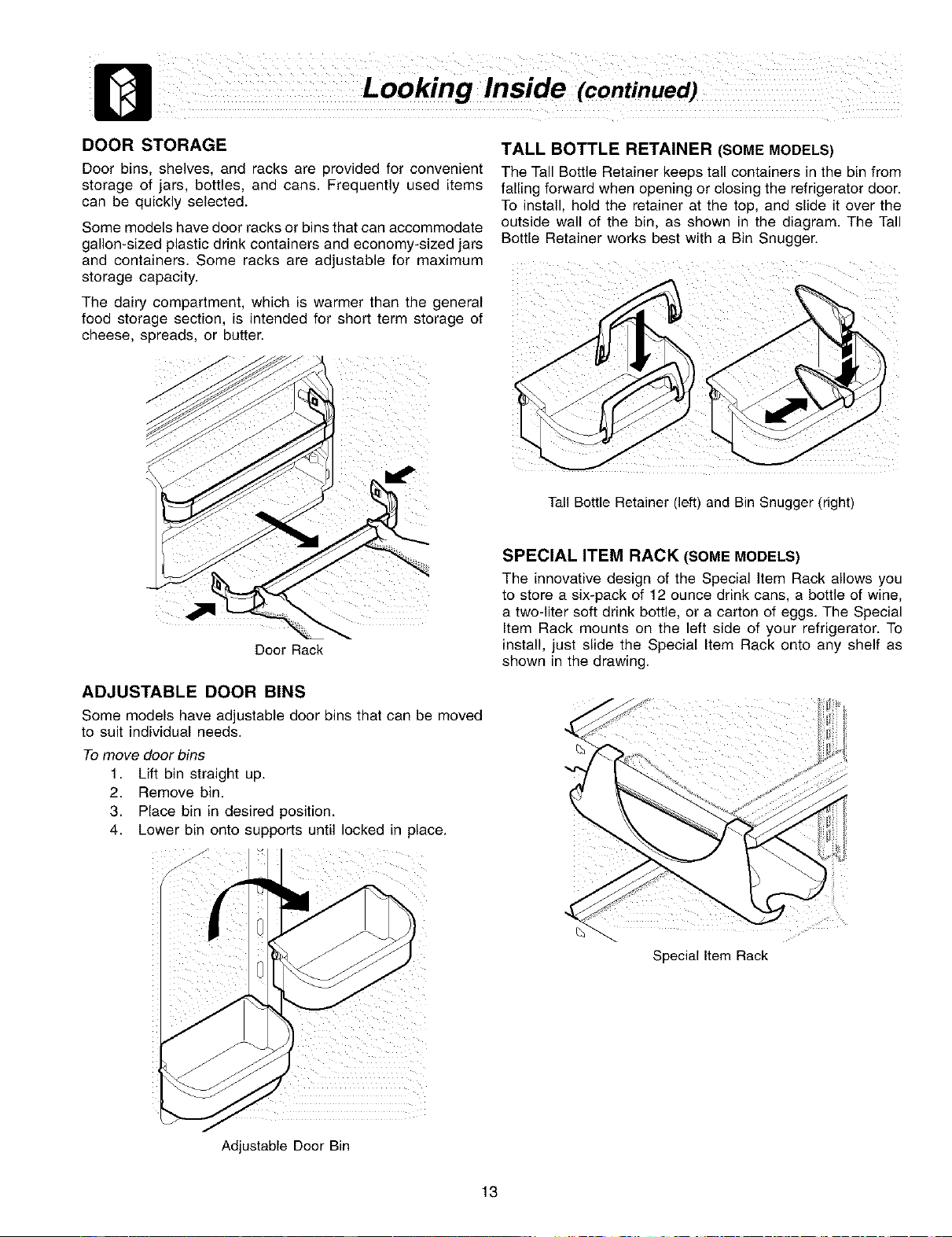 Looking Inside (continued)

DOOR STORAGE

Door bins, shelves, and racks are provided for convenient storage of jars, bottles, and cans. Frequently used items can be quickly selected.

Some models have door racks or bins that can accommodate gallon-sized plastic drink containers and economy-sized jars and containers. Some racks are adjustable for maximum storage capacity.

The dairy compartment, which is warmer than the general food storage section, is intended for short term storage of cheese, spreads, or butter.

Door Rack

ADJUSTABLE DOOR BINS

Some models have adjustable door bins that can be moved to suit individual needs.

To move door bins
1. Lift bin straight up.
2. Remove bin.
3. Place bin in desired position.
4. Lower bin onto supports until locked in place.

Adjustable Door Bin

TALL BOTTLE RETAINER (SOME MODELS)

The Tall Bottle Retainer keeps tall containers in the bin from falling forward when opening or closing the refrigerator door. To install, hold the retainer at the top, and slide it over the outside wall of the bin, as shown in the diagram. The Tall Bottle Retainer works best with a Bin Snugger.

Tall Bottle Retainer (left) and Bin Snugger (right)

SPECIAL ITEM RACK (SOME MODELS)

The innovative design of the Special Item Rack allows you to store a six-pack of 12 ounce drink cans, a bottle of wine, a two-liter soft drink bottle, or a carton of eggs. The Special Item Rack mounts on the left side of your refrigerator. To install, just slide the Special Item Rack onto any shelf as shown in the drawing.

Special Item Rack

13